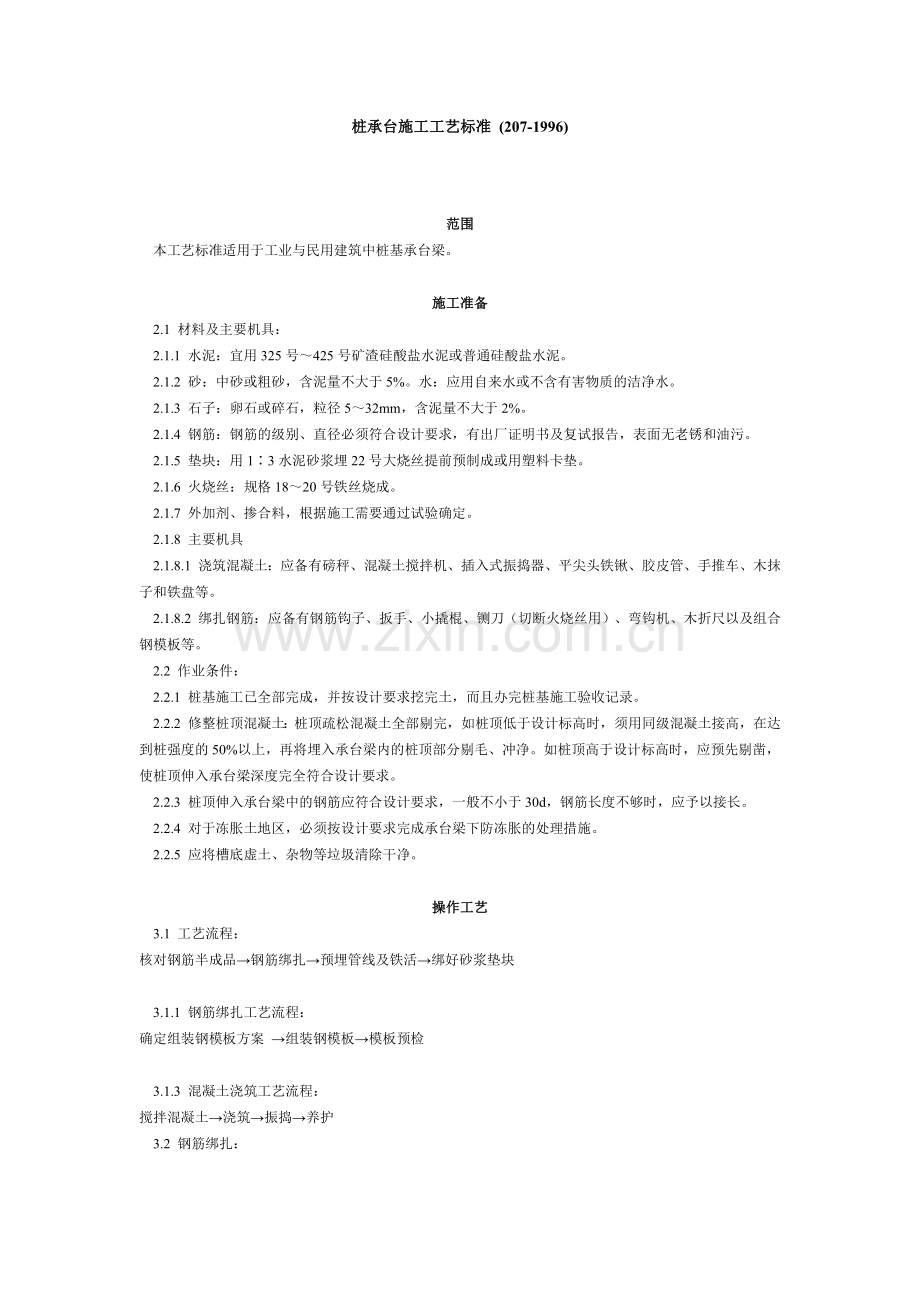 桩承台施工工艺标准 (207-1996)

范围

本工艺标准适用于工业与民用建筑中桩基承台梁。

施工准备

2.1 材料及主要机具：

2.1.1 水泥：宜用 325 号～425 号矿渣硅酸盐水泥或普通硅酸盐水泥。

2.1.2 砂：中砂或粗砂，含泥量不大于 5%。水：应用自来水或不含有害物质的洁净水。

2.1.3 石子：卵石或碎石，粒径 5～32mm，含泥量不大于 2%。

2.1.4 钢筋：钢筋的级别、直径必须符合设计要求，有出厂证明书及复试报告，表面无老锈和油污。

2.1.5 垫块：用 1∶3 水泥砂浆埋 22 号大烧丝提前预制成或用塑料卡垫。

2.1.6 火烧丝：规格 18～20 号铁丝烧成。

2.1.7 外加剂、掺合料，根据施工需要通过试验确定。

2.1.8 主要机具

2.1.8.1 浇筑混凝土：应备有磅秤、混凝土搅拌机、插入式振捣器、平尖头铁锹、胶皮管、手推车、木抹子和铁盘等。

2.1.8.2 绑扎钢筋：应备有钢筋钩子、扳手、小撬棍、铡刀（切断火烧丝用）、弯钩机、木折尺以及组合钢模板等。

2.2 作业条件：

2.2.1 桩基施工已全部完成，并按设计要求挖完土，而且办完桩基施工验收记录。

2.2.2 修整桩顶混凝土：桩顶疏松混凝土全部剔完，如桩顶低于设计标高时，须用同级混凝土接高，在达到桩强度的 50%以上，再将埋入承台梁内的桩顶部分剔毛、冲净。如桩顶高于设计标高时，应预先剔凿，使桩顶伸入承台梁深度完全符合设计要求。

2.2.3 桩顶伸入承台梁中的钢筋应符合设计要求，一般不小于 30d，钢筋长度不够时，应予以接长。

2.2.4 对于冻胀土地区，必须按设计要求完成承台梁下防冻胀的处理措施。

2.2.5 应将槽底虚土、杂物等垃圾清除干净。

操作工艺

3.1 工艺流程：

核对钢筋半成品→钢筋绑扎→预埋管线及铁活→绑好砂浆垫块

3.1.1 钢筋绑扎工艺流程：

确定组装钢模板方案 →组装钢模板→模板预检

3.1.3 混凝土浇筑工艺流程：

搅拌混凝土→浇筑→振捣→养护

3.2 钢筋绑扎：

www.zixin.com.cn